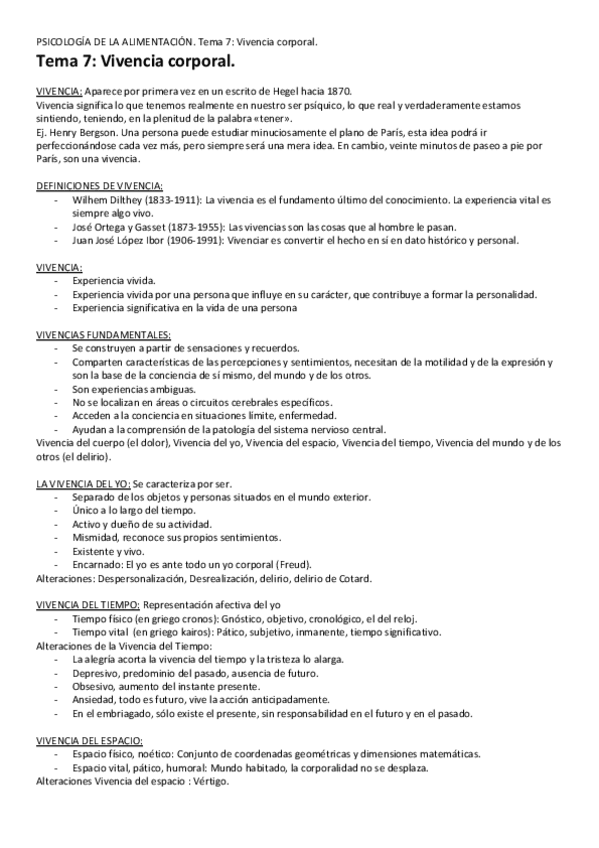 PSICOLOGÍA DE LA ALIMENTACIÓN. Tema 7: Vivencia corporal.

Tema 7: Vivencia corporal.

VIVENCIA: Aparece por primera vez en un escrito de Hegel hacia 1870.
Vivencia significa lo que tenemos realmente en nuestro ser psíquico, lo que real y verdaderamente estamos sintiendo, teniendo, en la plenitud de la palabra «tener».
Ej. Henry Bergson. Una persona puede estudiar minuciosamente el plano de París, esta idea podrá ir perfeccionándose cada vez más, pero siempre será una mera idea. En cambio, veinte minutos de paseo a pie por París, son una vivencia.

DEFINICIONES DE VIVENCIA:
- Wilhem Dilthey (1833-1911): La vivencia es el fundamento último del conocimiento. La experiencia vital es siempre algo vivo.
- José Ortega y Gasset (1873-1955): Las vivencias son las cosas que al hombre le pasan.
- Juan José López Ibor (1906-1991): Vivenciar es convertir el hecho en sí en dato histórico y personal.

VIVENCIA:
- Experiencia vivida.
- Experiencia vivida por una persona que influye en su carácter, que contribuye a formar la personalidad.
- Experiencia significativa en la vida de una persona

VIVENCIAS FUNDAMENTALES:
- Se construyen a partir de sensaciones y recuerdos.
- Comparten características de las percepciones y sentimientos, necesitan de la motilidad y de la expresión y son la base de la conciencia de sí mismo, del mundo y de los otros.
- Son experiencias ambiguas.
- No se localizan en áreas o circuitos cerebrales específicos.
- Acceden a la conciencia en situaciones límite, enfermedad.
- Ayudan a la comprensión de la patología del sistema nervioso central.
Vivencia del cuerpo (el dolor), Vivencia del yo, Vivencia del espacio, Vivencia del tiempo, Vivencia del mundo y de los otros (el delirio).

LA VIVENCIA DEL YO: Se caracteriza por ser.
- Separado de los objetos y personas situados en el mundo exterior.
- Único a lo largo del tiempo.
- Activo y dueño de su actividad.
- Mismidad, reconoce sus propios sentimientos.
- Existente y vivo.
- Encarnado: El yo es ante todo un yo corporal (Freud).
Alteraciones: Despersonalización, Desrealización, delirio, delirio de Cotard.

VIVENCIA DEL TIEMPO: Representación afectiva del yo
- Tiempo físico (en griego cronos): Gnóstico, objetivo, cronológico, el del reloj.
- Tiempo vital (en griego kairos): Pático, subjetivo, inmanente, tiempo significativo.
Alteraciones de la Vivencia del Tiempo:
- La alegría acorta la vivencia del tiempo y la tristeza lo alarga.
- Depresivo, predominio del pasado, ausencia de futuro.
- Obsesivo, aumento del instante presente.
- Ansiedad, todo es futuro, vive la acción anticipadamente.
- En el embriagado, sólo existe el presente, sin responsabilidad en el futuro y en el pasado.

VIVENCIA DEL ESPACIO:
- Espacio físico, noético: Conjunto de coordenadas geométricas y dimensiones matemáticas.
- Espacio vital, pático, humoral: Mundo habitado, la corporalidad no se desplaza.
Alteraciones Vivencia del espacio : Vértigo.